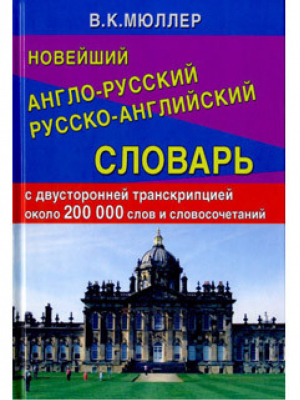 В.К.МЮЛЛЕР

НОВЕЙШИЙ
АНГЛО-РУССКИЙ
РУССКО-АНГЛИЙСКИЙ
СЛОВАРЬ

с двусторонней транскрипцией
около 200 000 слов и словосочетаний